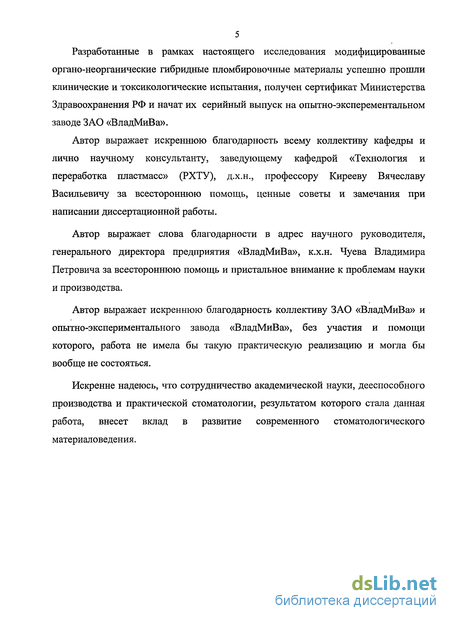 5

Разработанные в рамках настоящего исследования модифицированные органо-неорганические гибридные пломбировочные материалы успешно прошли клинические и токсикологические испытания, получен сертификат Министерства Здравоохранения РФ и начат их серийный выпуск на опытно-эксперементальном заводе ЗАО «ВладМиВа».

Автор выражает искреннюю благодарность всему коллективу кафедры и лично научному консультанту, заведующему кафедрой «Технология и переработка пластмасс» (РХТУ), д.х.н., профессору Кирееву Вячеславу Васильевичу за всестороннюю помощь, ценные советы и замечания при написании диссертационной работы.

Автор выражает слова благодарности в адрес научного руководителя, генерального директора предприятия «ВладМиВа», к.х.н. Чуева Владимира Петровича за всестороннюю помощь и пристальное внимание к проблемам науки и производства.

Автор выражает искреннюю благодарность коллективу ЗАО «ВладМиВа» и опытно-экспериментального завода «ВладМиВа», без участия и помощи которого, работа не имела бы такую практическую реализацию и могла бы вообще не состояться.

Искренне надеюсь, что сотрудничество академической науки, дееспособного производства и практической стоматологии, результатом которого стала данная работа, внесет вклад в развитие современного стоматологического материаловедения.

dsLib.net
библиотека диссертаций